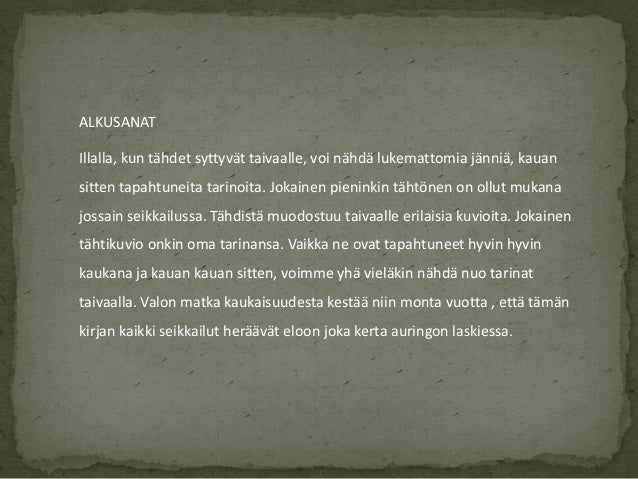 ALKUSANAT

Illalla, kun tähdet syttyvät taivaalle, voi nähdä lukemattomia jänniä, kauan sitten tapahtuneita tarinoita. Jokainen pieninkin tähtönen on ollut mukana jossain seikkailussa. Tähdistä muodostuu taivaalle erilaisia kuvioita. Jokainen tähtikuvio onkin oma tarinansa. Vaikka ne ovat tapahtuneet hyvin hyvin kaukana ja kauan kauan sitten, voimme yhä vieläkin nähdä nuo tarinat taivaalla. Valon matka kaukaisuudesta kestää niin monta vuotta , että tämän kirjan kaikki seikkailut heräävät eloon joka kerta auringon laskiessa.